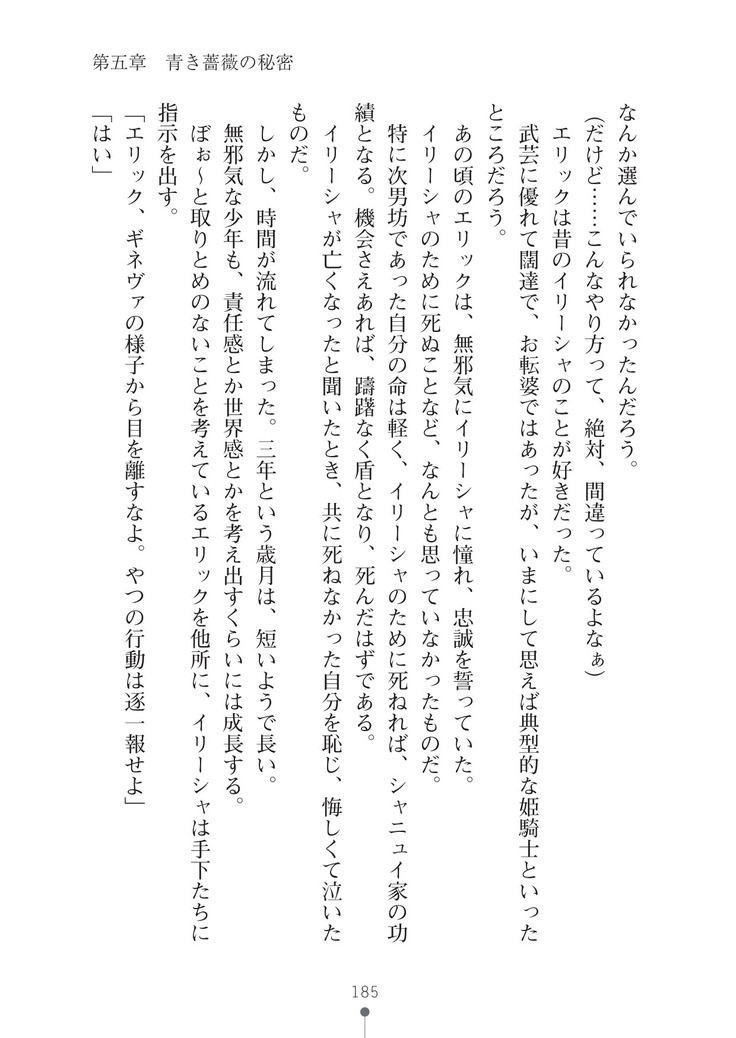 第五章　青き薔薇の秘密

なんか選んでいられなかったんだろう。

（だけど……こんなやり方って、絶対、間違っているよなぁ）

エリックは昔のイリーシャのことが好きだった。

武芸に優れて闊達で、お転婆ではあったが、いまにして思えば典型的な姫騎士といったところだろう。

あの頃のエリックは、無邪気にイリーシャに憧れ、忠誠を誓っていた。

イリーシャのために死ぬことなど、なんとも思っていなかったものだ。

特に次男坊であった自分の命は軽く、イリーシャのために死ねれば、シャニュイ家の功績となる。機会さえあれば、躊躇なく盾となり、死んだはずである。

イリーシャが亡くなったと聞いたとき、共に死ねなかった自分を恥じ、悔しくて泣いたものだ。

しかし、時間が流れてしまった。三年という歳月は、短いようで長い。

無邪気な少年も、責任感とか世界感とかを考え出すくらいには成長する。

ぼぉ～と取りとめのないことを考えているエリックを他所に、イリーシャは手下たちに指示を出す。

「エリック、ギネヴァの様子から目を離すなよ。やつの行動は逐一報せよ」

「はい」

185